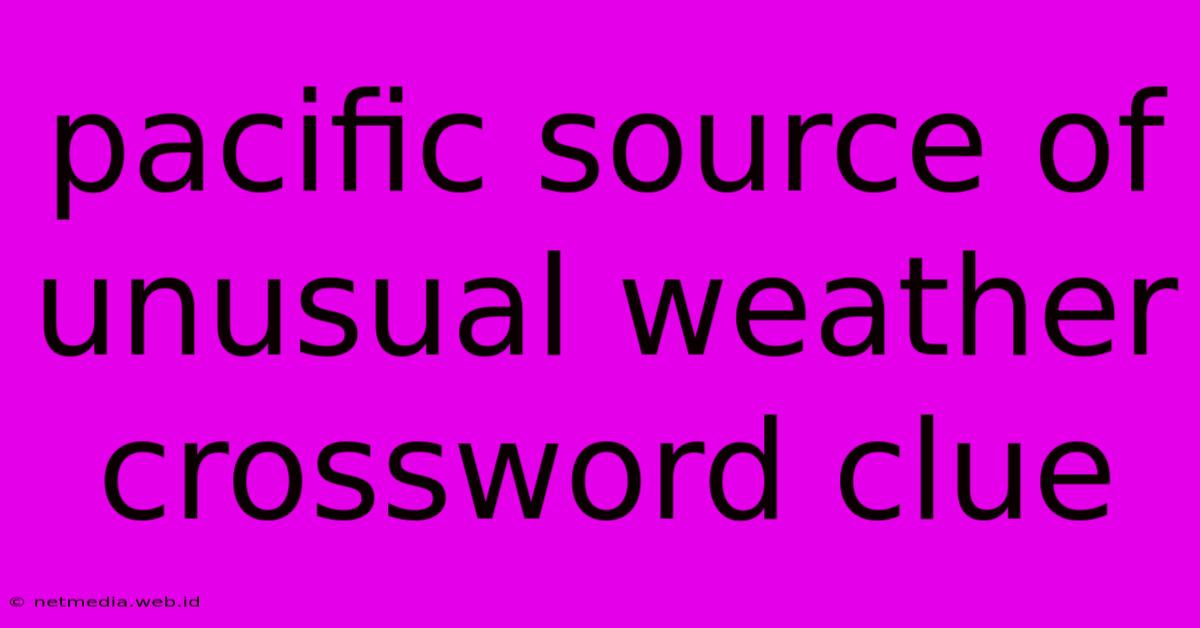 pacific source of unusual weather crossword clue

© netmedia.web.id